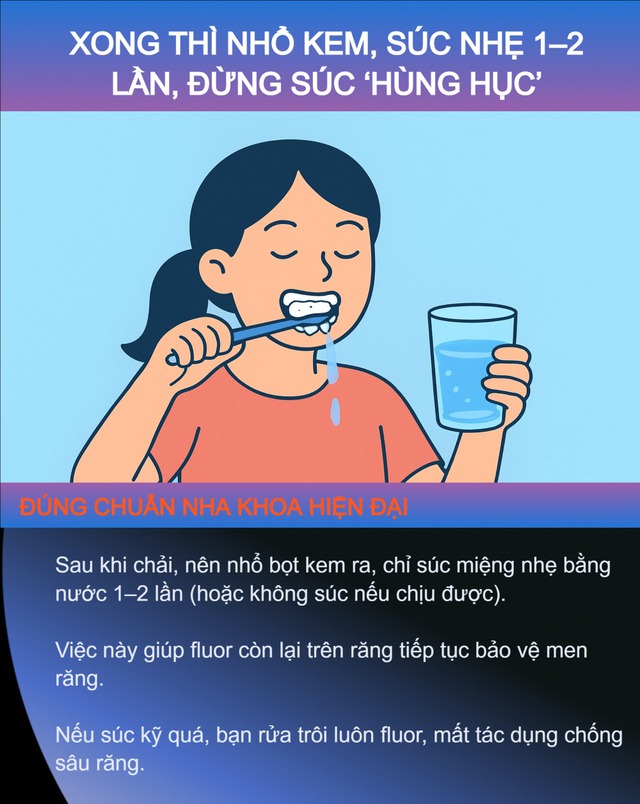 XONG THÌ NHỔ KEM, SÚC NHẸ 1–2 LẦN, ĐỪNG SÚC ‘HÙNG HỤC’

ĐÚNG CHUẨN NHA KHOA HIỆN ĐẠI

Sau khi chải, nên nhổ bọt kem ra, chỉ súc miệng nhẹ bằng nước 1–2 lần (hoặc không súc nếu chịu được).

Việc này giúp fluor còn lại trên răng tiếp tục bảo vệ men răng.

Nếu súc kỹ quá, bạn rửa trôi luôn fluor, mất tác dụng chống sâu răng.